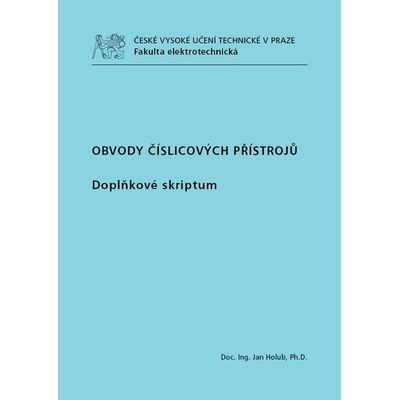 ČESKÉ VYSOKÉ UČENÍ TECHNICKÉ V PRAZE
Fakulta elektrotechnická

OBVODY ČÍSLICOVÝCH PŘÍSTROJŮ

Doplňkové skriptum

Doc. Ing. Jan Holub, Ph.D.